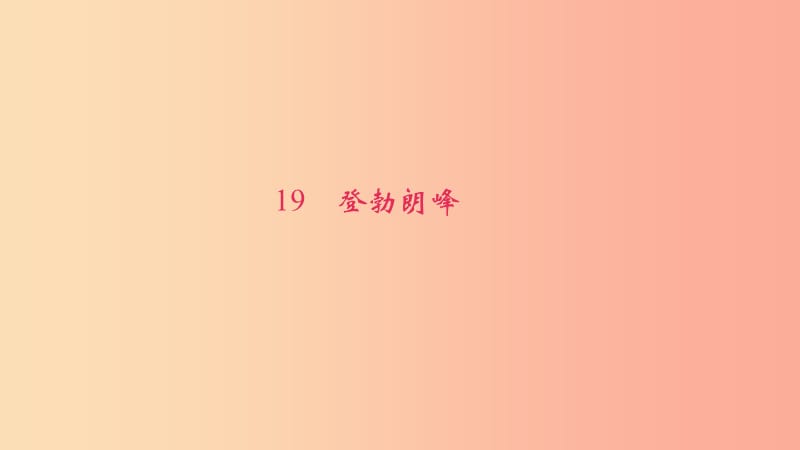 19　登勃朗峰